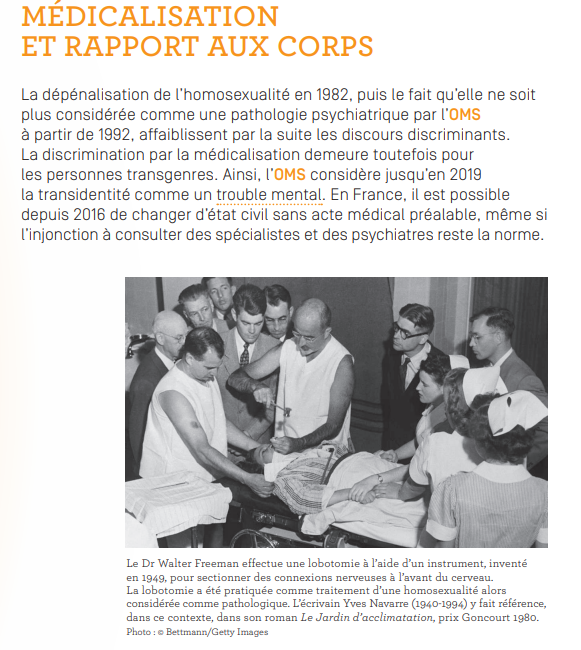 MÉDICALISATION
ET RAPPORT AUX CORPS

La dépénalisation de l'homosexualité en 1982, puis le fait qu'elle ne soit plus considérée comme une pathologie psychiatrique par l'OMS à partir de 1992, affaiblissent par la suite les discours discriminants. La discrimination par la médicalisation demeure toutefois pour les personnes transgenres. Ainsi, l'OMS considère jusqu'en 2019 la transidentité comme un trouble mental. En France, il est possible depuis 2016 de changer d'état civil sans acte médical préalable, même si l'injonction à consulter des spécialistes et des psychiatres reste la norme.

Le Dr Walter Freeman effectue une lobotomie à l'aide d'un instrument, inventé en 1949, pour sectionner des connexions nerveuses à l'avant du cerveau.
La lobotomie a été pratiquée comme traitement d'une homosexualité alors considérée comme pathologique. L'écrivain Yves Navarre (1940-1994) y fait référence, dans ce contexte, dans son roman Le Jardin d'acclimatation, prix Goncourt 1980.
Photo : © Bettmann/Getty Images